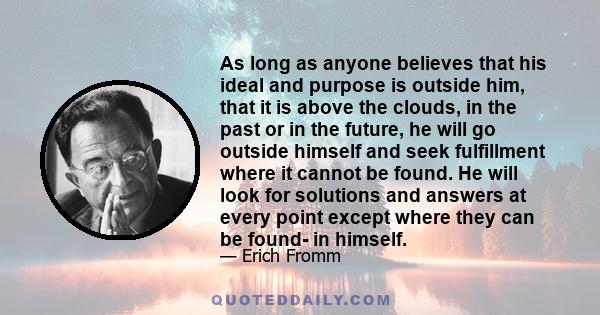 As long as anyone believes that his ideal and purpose is outside him, that it is above the clouds, in the past or in the future, he will go outside himself and seek fulfillment where it cannot be found. He will look for solutions and answers at every point except where they can be found- in himself.

— Erich Fromm

QUOTEDDAILY.COM